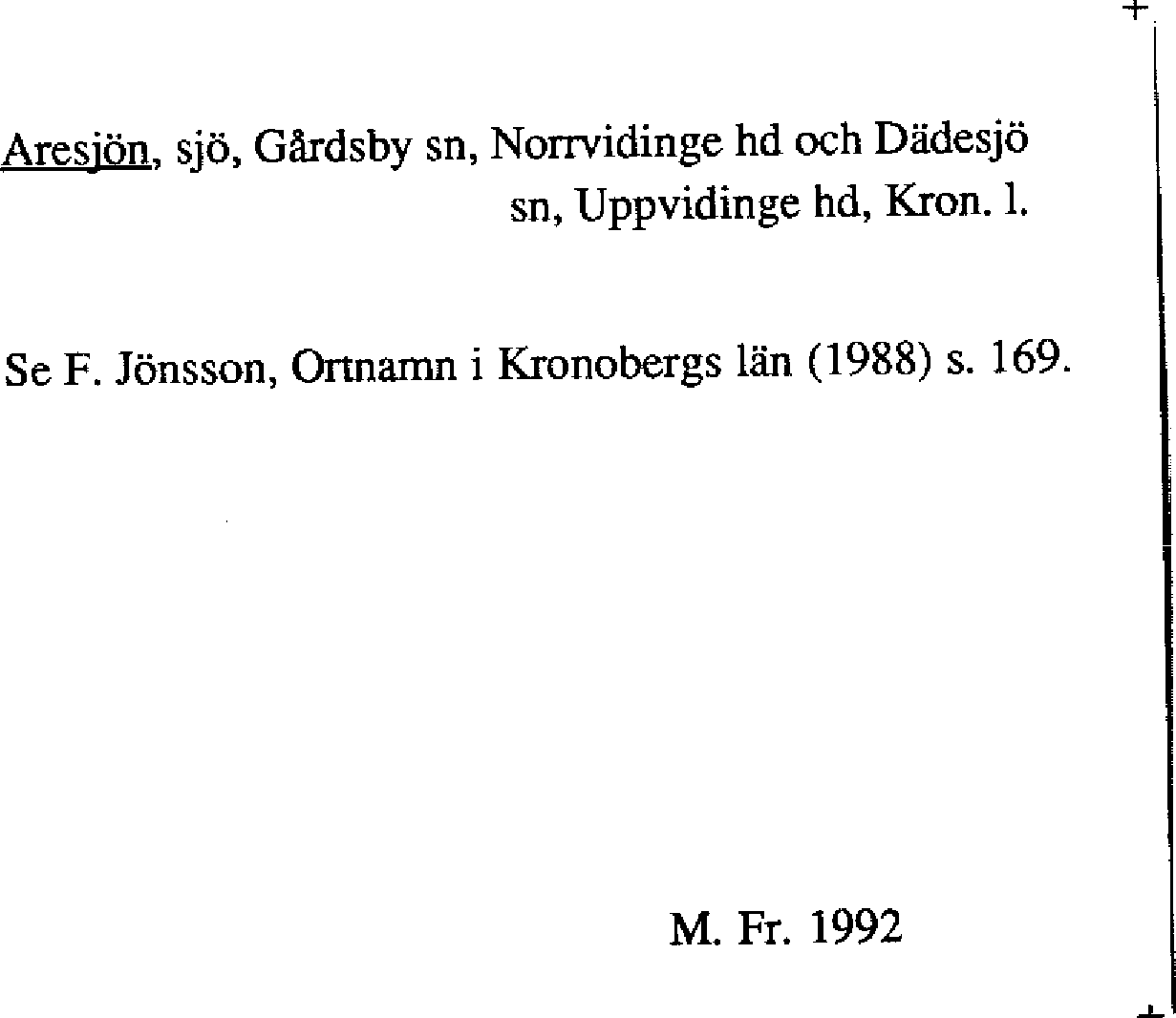 Aresjön, sjö, Gårdsby sn, Norrvidinge hd och Dädesjö sn, Uppvidinge hd, Kron. l.

Se F. Jönsson, Ortnamn i Kronobergs län (1988) s. 169.

M. Fr. 1992